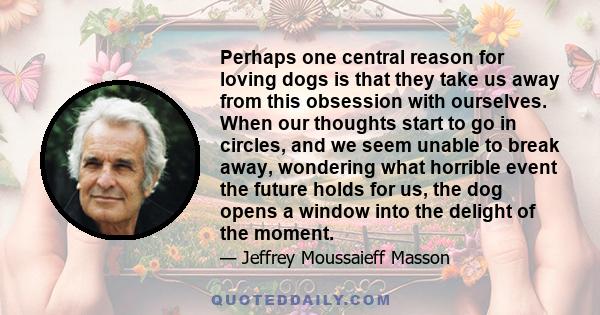 Perhaps one central reason for loving dogs is that they take us away from this obsession with ourselves. When our thoughts start to go in circles, and we seem unable to break away, wondering what horrible event the future holds for us, the dog opens a window into the delight of the moment.

— Jeffrey Moussaieff Masson

QUOTEDDAILY.COM